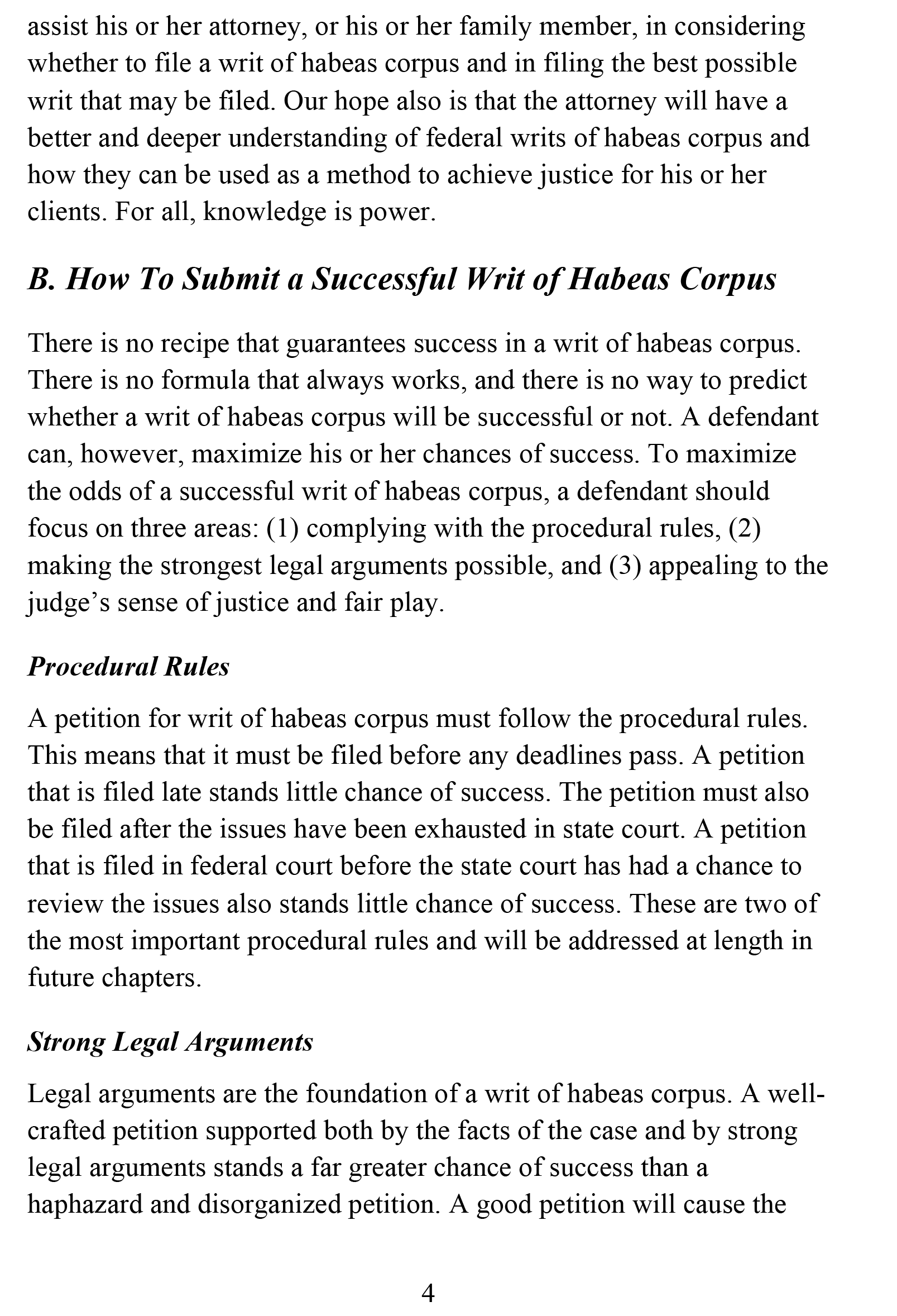 assist his or her attorney, or his or her family member, in considering whether to file a writ of habeas corpus and in filing the best possible writ that may be filed. Our hope also is that the attorney will have a better and deeper understanding of federal writs of habeas corpus and how they can be used as a method to achieve justice for his or her clients. For all, knowledge is power.

B. How To Submit a Successful Writ of Habeas Corpus

There is no recipe that guarantees success in a writ of habeas corpus. There is no formula that always works, and there is no way to predict whether a writ of habeas corpus will be successful or not. A defendant can, however, maximize his or her chances of success. To maximize the odds of a successful writ of habeas corpus, a defendant should focus on three areas: (1) complying with the procedural rules, (2) making the strongest legal arguments possible, and (3) appealing to the judge's sense of justice and fair play.

Procedural Rules

A petition for writ of habeas corpus must follow the procedural rules. This means that it must be filed before any deadlines pass. A petition that is filed late stands little chance of success. The petition must also be filed after the issues have been exhausted in state court. A petition that is filed in federal court before the state court has had a chance to review the issues also stands little chance of success. These are two of the most important procedural rules and will be addressed at length in future chapters.

Strong Legal Arguments

Legal arguments are the foundation of a writ of habeas corpus. A well-crafted petition supported both by the facts of the case and by strong legal arguments stands a far greater chance of success than a haphazard and disorganized petition. A good petition will cause the

4